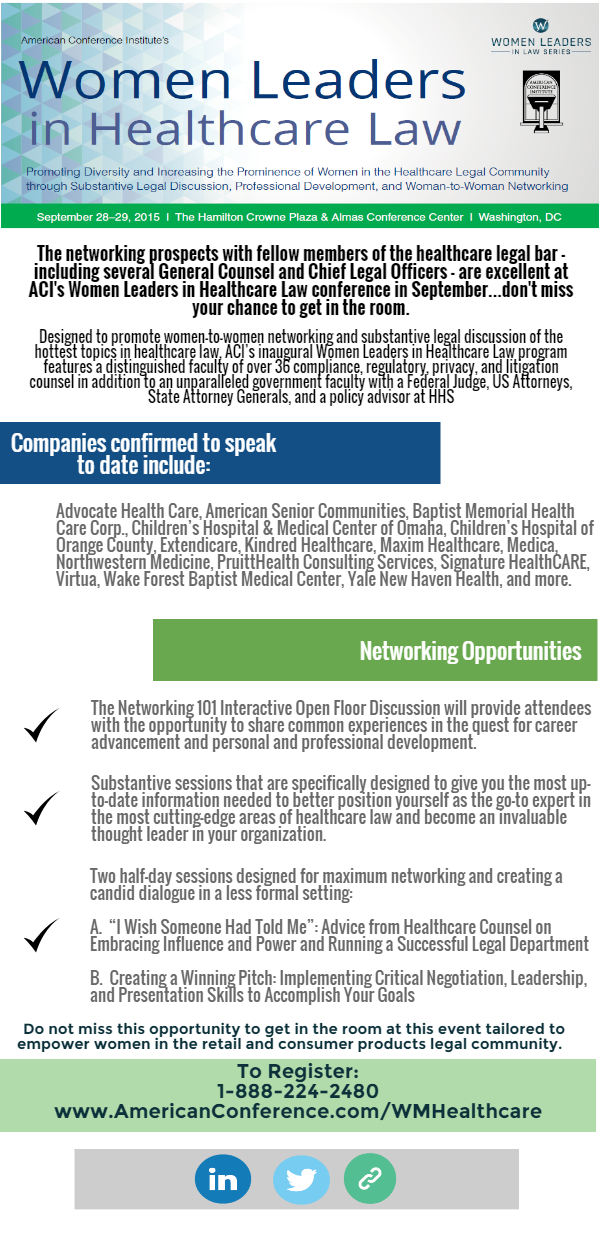 American Conference Institute's

Women Leaders in Healthcare Law

WOMEN LEADERS IN LAW SERIES

AMERICAN CONFERENCE INSTITUTE

Promoting Diversity and Increasing the Prominence of Women in the Healthcare Legal Community through Substantive Legal Discussion, Professional Development, and Woman-to-Woman Networking

September 28–29, 2015 | The Hamilton Crowne Plaza & Almas Conference Center | Washington, DC

The networking prospects with fellow members of the healthcare legal bar - including several General Counsel and Chief Legal Officers - are excellent at ACI's Women Leaders in Healthcare Law conference in September...don't miss your chance to get in the room.

Designed to promote women-to-women networking and substantive legal discussion of the hottest topics in healthcare law, ACI's inaugural Women Leaders in Healthcare Law program features a distinguished faculty of over 36 compliance, regulatory, privacy, and litigation counsel in addition to an unparalleled government faculty with a Federal Judge, US Attorneys, State Attorney Generals, and a policy advisor at HHS

Companies confirmed to speak to date include:

Advocate Health Care, American Senior Communities, Baptist Memorial Health Care Corp., Children's Hospital & Medical Center of Omaha, Children's Hospital of Orange County, Extendicare, Kindred Healthcare, Maxim Healthcare, Medica, Northwestern Medicine, PruittHealth Consulting Services, Signature HealthCARE, Virtua, Wake Forest Baptist Medical Center, Yale New Haven Health, and more.

Networking Opportunities

The Networking 101 Interactive Open Floor Discussion will provide attendees with the opportunity to share common experiences in the quest for career advancement and personal and professional development.

Substantive sessions that are specifically designed to give you the most up-to-date information needed to better position yourself as the go-to expert in the most cutting-edge areas of healthcare law and become an invaluable thought leader in your organization.

Two half-day sessions designed for maximum networking and creating a candid dialogue in a less formal setting:

A. "I Wish Someone Had Told Me": Advice from Healthcare Counsel on Embracing Influence and Power and Running a Successful Legal Department

B. Creating a Winning Pitch: Implementing Critical Negotiation, Leadership, and Presentation Skills to Accomplish Your Goals

Do not miss this opportunity to get in the room at this event tailored to empower women in the retail and consumer products legal community.

To Register:
1-888-224-2480
www.AmericanConference.com/WMHealthcare

in